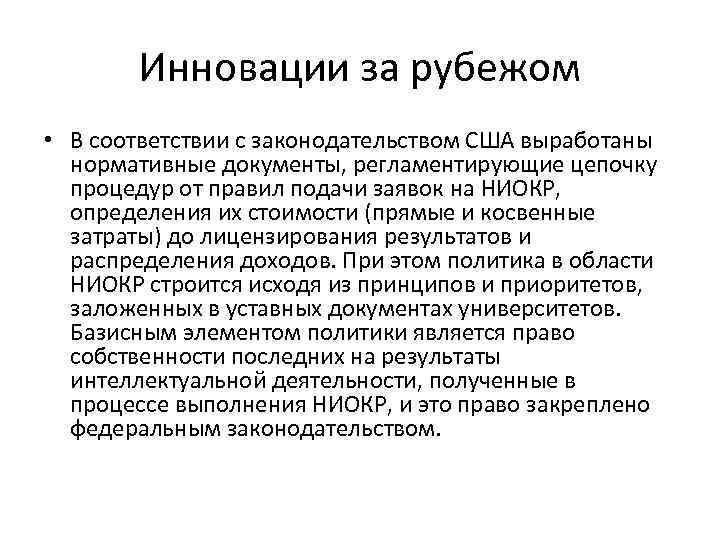 Инновации за рубежом

• В соответствии с законодательством США выработаны нормативные документы, регламентирующие цепочку процедур от правил подачи заявок на НИОКР, определения их стоимости (прямые и косвенные затраты) до лицензирования результатов и распределения доходов. При этом политика в области НИОКР строится исходя из принципов и приоритетов, заложенных в уставных документах университетов. Базисным элементом политики является право собственности последних на результаты интеллектуальной деятельности, полученные в процессе выполнения НИОКР, и это право закреплено федеральным законодательством.